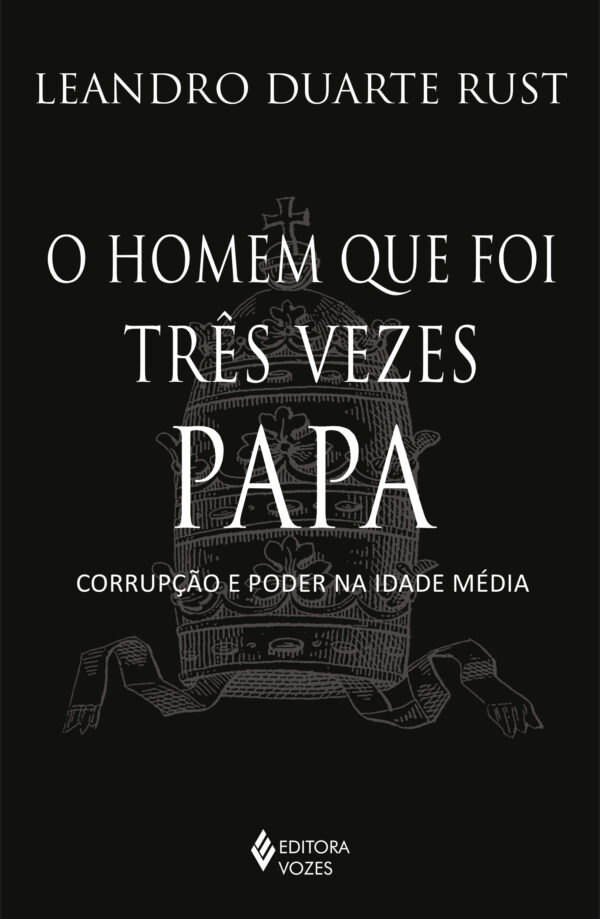 LEANDRO DUARTE RUST

O HOMEM QUE FOI TRÊS VEZES PAPA

CORRUPÇÃO E PODER NA IDADE MÉDIA

EDITORA VOZES